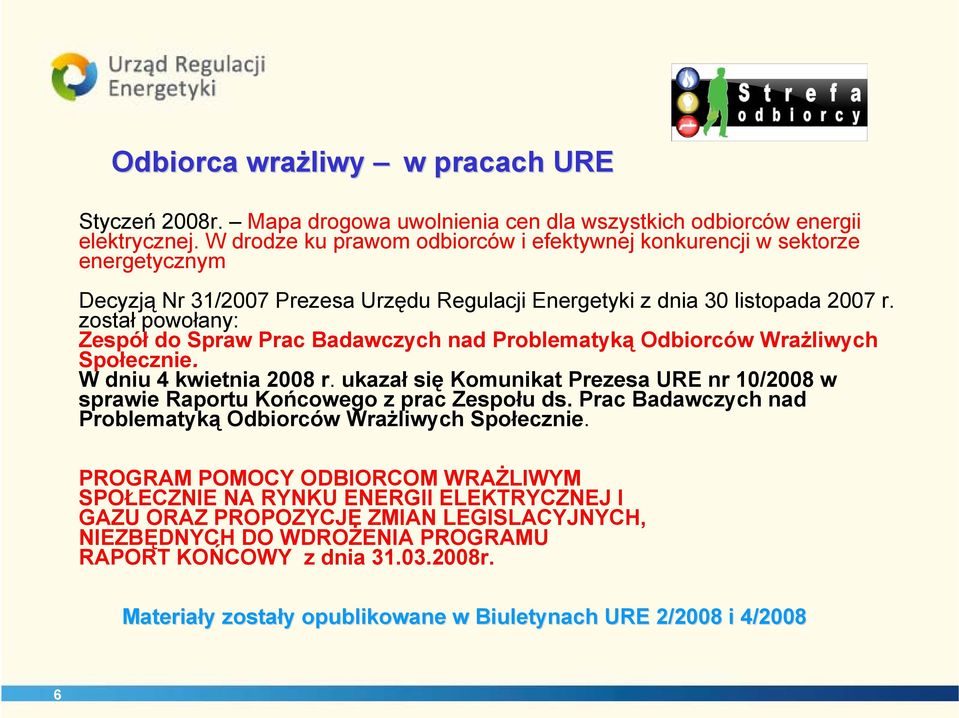 Urząd Regulacji Energetyki

Strefa odbiorcy

Odbiorca wrażliwy – w pracach URE

Styczeń 2008r. – Mapa drogowa uwolnienia cen dla wszystkich odbiorców energii elektrycznej. W drodze ku prawom odbiorców i efektywnej konkurencji w sektorze energetycznym

Decyzją Nr 31/2007 Prezesa Urzędu Regulacji Energetyki z dnia 30 listopada 2007 r. został powołany:
Zespół do Spraw Prac Badawczych nad Problematyką Odbiorców Wrażliwych Społecznie.
W dniu 4 kwietnia 2008 r. ukazał się Komunikat Prezesa URE nr 10/2008 w sprawie Raportu Końcowego z prac Zespołu ds. Prac Badawczych nad Problematyką Odbiorców Wrażliwych Społecznie.

PROGRAM POMOCY ODBIORCOM WRAŻLIWYM SPOŁECZNIE NA RYNKU ENERGII ELEKTRYCZNEJ I GAZU ORAZ PROPOZYCJĘ ZMIAN LEGISLACYJNYCH, NIEZBĘDNYCH DO WDROŻENIA PROGRAMU
RAPORT KOŃCOWY z dnia 31.03.2008r.

Materiały zostały opublikowane w Biuletynach URE 2/2008 i 4/2008

6